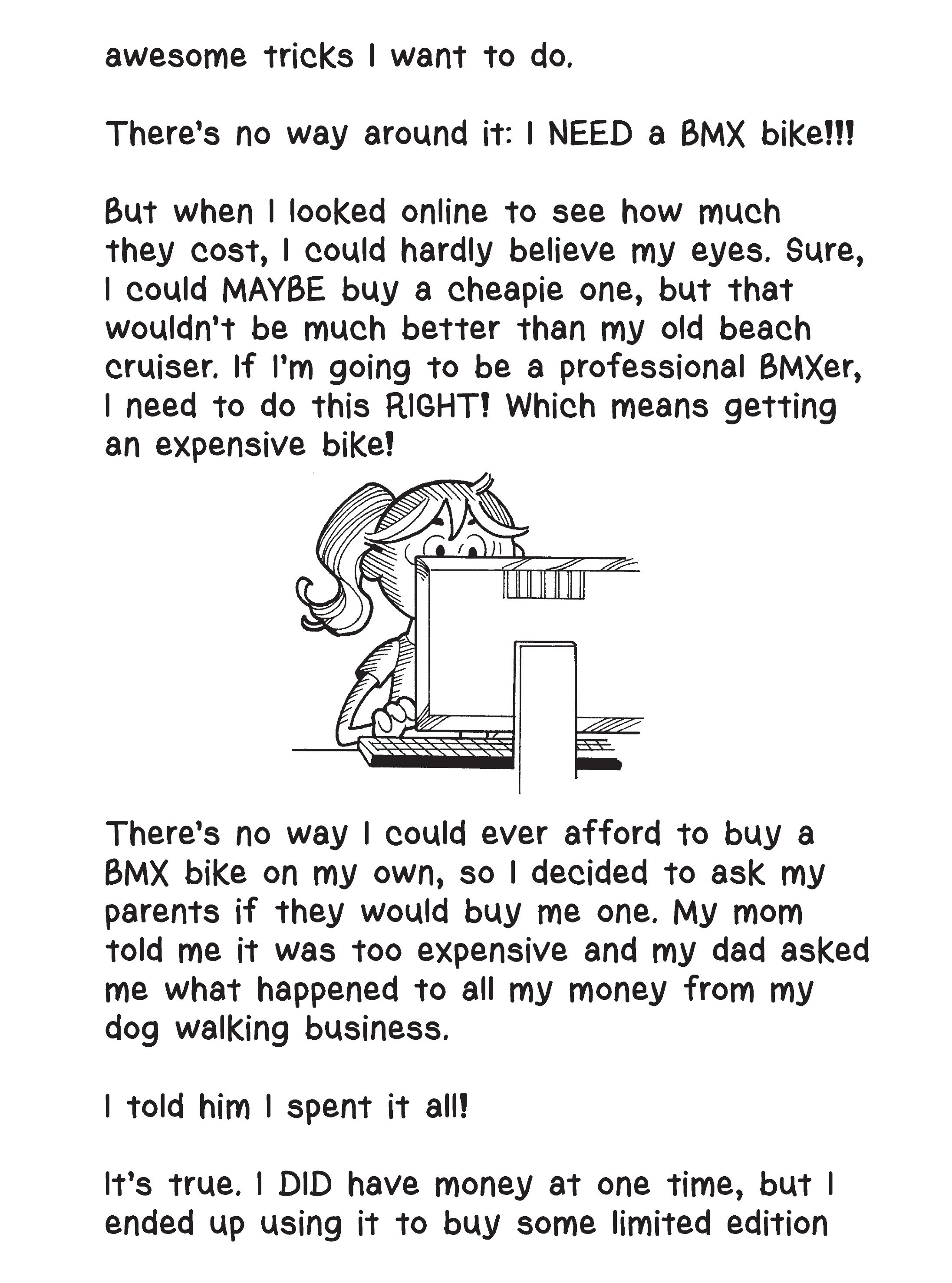 awesome tricks I want to do.

There's no way around it: I NEED a BMX bike!!!

But when I looked online to see how much they cost, I could hardly believe my eyes. Sure, I could MAYBE buy a cheapie one, but that wouldn't be much better than my old beach cruiser. If I'm going to be a professional BMXer, I need to do this RIGHT! Which means getting an expensive bike!

There's no way I could ever afford to buy a BMX bike on my own, so I decided to ask my parents if they would buy me one. My mom told me it was too expensive and my dad asked me what happened to all my money from my dog walking business.

I told him I spent it all!

It's true. I DID have money at one time, but I ended up using it to buy some limited edition